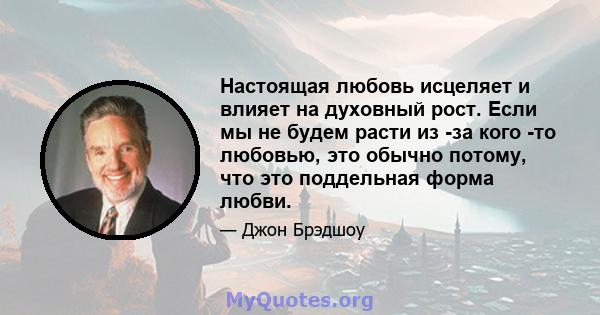 Настоящая любовь исцеляет и влияет на духовный рост. Если мы не будем расти из -за кого -то любовью, это обычно потому, что это поддельная форма любви.

— Джон Брэдшоу

MyQuotes.org